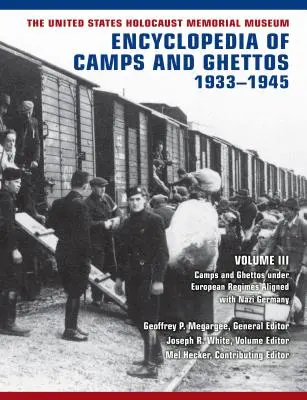 THE UNITED STATES HOLOCAUST MEMORIAL MUSEUM
ENCYCLOPEDIA OF CAMPS AND GHETTOS 1933–1945

VOLUME III
Camps and Ghettos under European Regimes Aligned with Nazi Germany

Geoffrey P. Megargee, General Editor
Joseph R. White, Volume Editor
Mel Hecker, Contributing Editor